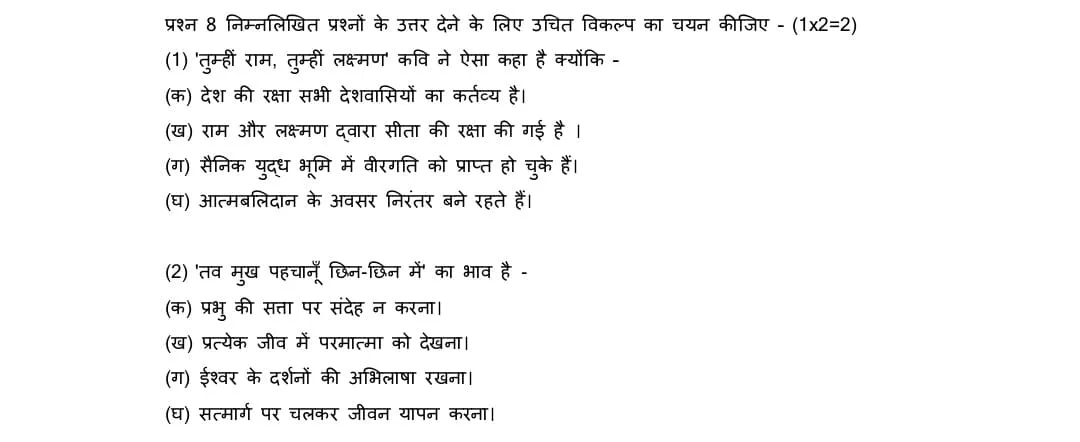 प्रश्न 8 निम्नलिखित प्रश्नों के उत्तर देने के लिए उचित विकल्प का चयन कीजिए - (1x2=2)

(1) 'तुम्हीं राम, तुम्हीं लक्ष्मण' कवि ने ऐसा कहा है क्योंकि -

(क) देश की रक्षा सभी देशवासियों का कर्तव्य है।

(ख) राम और लक्ष्मण द्वारा सीता की रक्षा की गई है ।

(ग) सैनिक युद्ध भूमि में वीरगति को प्राप्त हो चुके हैं।

(घ) आत्मबलिदान के अवसर निरंतर बने रहते हैं।

(2) 'तव मुख पहचानूँ छिन-छिन में' का भाव है -

(क) प्रभु की सत्ता पर संदेह न करना।

(ख) प्रत्येक जीव में परमात्मा को देखना।

(ग) ईश्वर के दर्शनों की अभिलाषा रखना।

(घ) सत्मार्ग पर चलकर जीवन यापन करना।